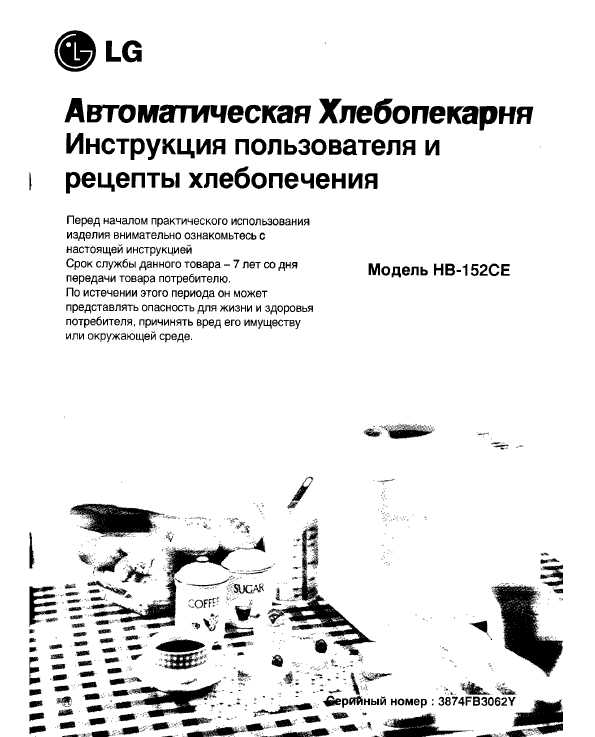 LG

Автоматическая Хлебопекарня
Инструкция пользователя и рецепты хлебопечения

Перед началом практического использования изделия внимательно ознакомьтесь с настоящей инструкцией
Срок службы данного товара – 7 лет со дня передачи товара потребителю.
По истечении этого периода он может представлять опасность для жизни и здоровья потребителя, причинять вред его имуществу или окружающей среде.

Модель HB-152CE

COFFEE

SUGAR

Серийный номер : 3874FB3062Y